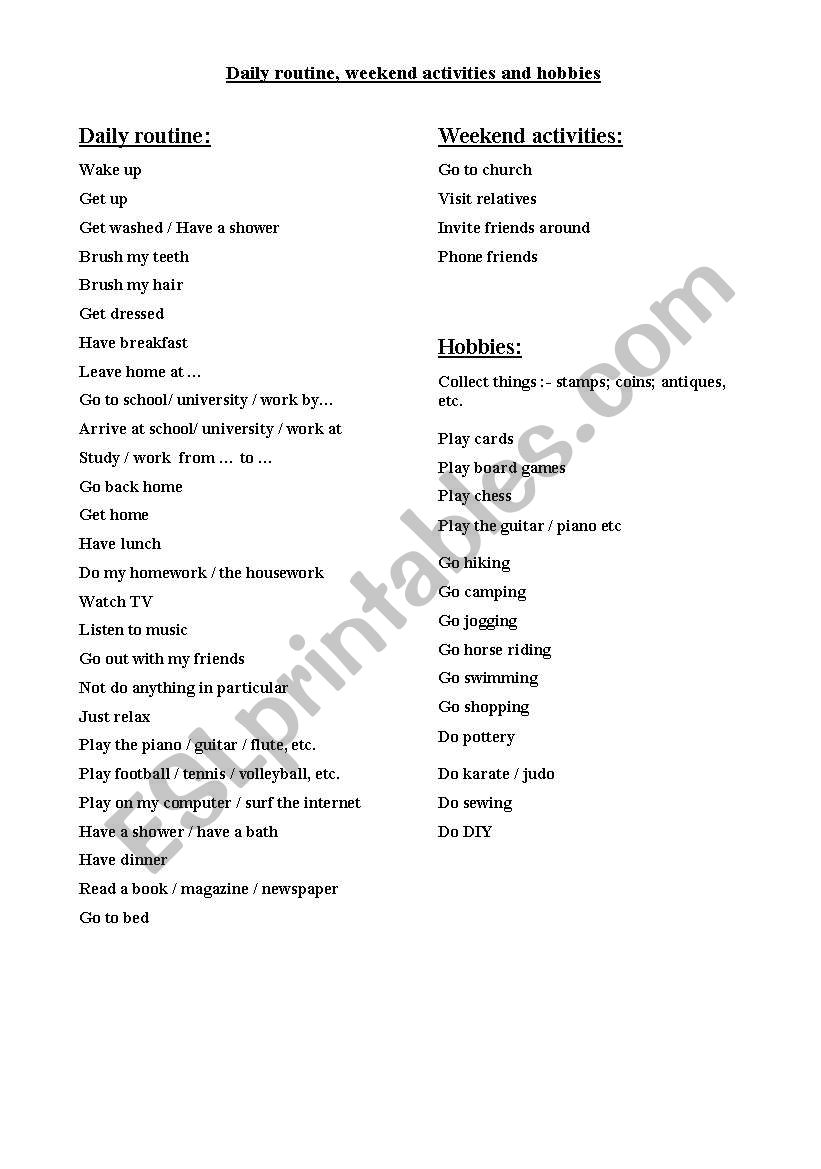 Daily routine, weekend activities and hobbies

Daily routine:

Wake up

Get up

Get washed / Have a shower

Brush my teeth

Brush my hair

Get dressed

Have breakfast

Leave home at …

Go to school/ university / work by…

Arrive at school/ university / work at

Study / work from … to …

Go back home

Get home

Have lunch

Do my homework / the housework

Watch TV

Listen to music

Go out with my friends

Not do anything in particular

Just relax

Play the piano / guitar / flute, etc.

Play football / tennis / volleyball, etc.

Play on my computer / surf the internet

Have a shower / have a bath

Have dinner

Read a book / magazine / newspaper

Go to bed

Weekend activities:

Go to church

Visit relatives

Invite friends around

Phone friends

Hobbies:

Collect things :- stamps; coins; antiques, etc.

Play cards

Play board games

Play chess

Play the guitar / piano etc

Go hiking

Go camping

Go jogging

Go horse riding

Go swimming

Go shopping

Do pottery

Do karate / judo

Do sewing

Do DIY

ESLprintables.com